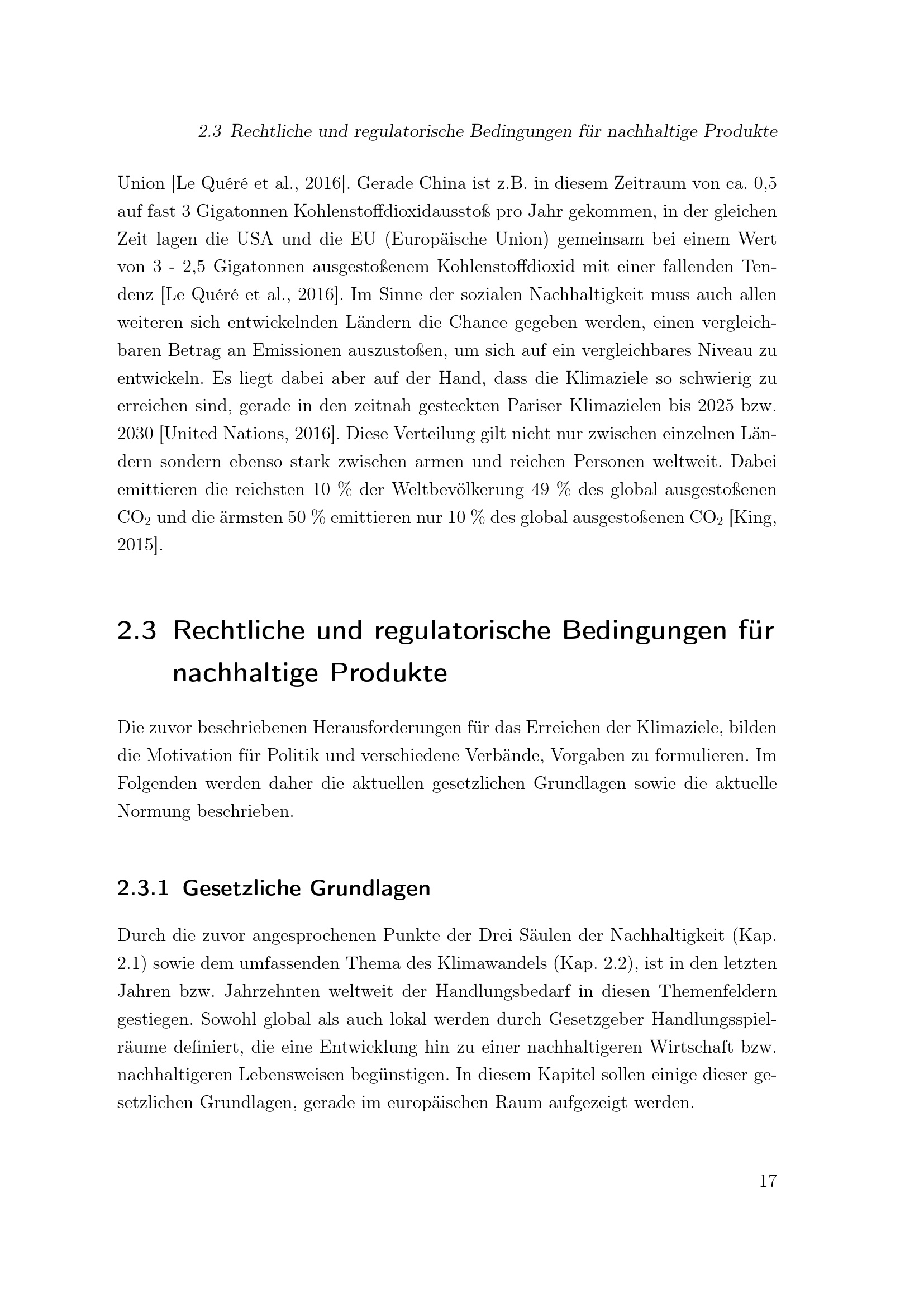 2.3 Rechtliche und regulatorische Bedingungen für nachhaltige Produkte

Union [Le Quéré et al., 2016]. Gerade China ist z.B. in diesem Zeitraum von ca. 0,5 auf fast 3 Gigatonnen Kohlenstoffdioxidausstoß pro Jahr gekommen, in der gleichen Zeit lagen die USA und die EU (Europäische Union) gemeinsam bei einem Wert von 3 - 2,5 Gigatonnen ausgestoßenem Kohlenstoffdioxid mit einer fallenden Tendenz [Le Quéré et al., 2016]. Im Sinne der sozialen Nachhaltigkeit muss auch allen weiteren sich entwickelnden Ländern die Chance gegeben werden, einen vergleichbaren Betrag an Emissionen auszustoßen, um sich auf ein vergleichbares Niveau zu entwickeln. Es liegt dabei aber auf der Hand, dass die Klimaziele so schwierig zu erreichen sind, gerade in den zeitnah gesteckten Pariser Klimazielen bis 2025 bzw. 2030 [United Nations, 2016]. Diese Verteilung gilt nicht nur zwischen einzelnen Ländern sondern ebenso stark zwischen armen und reichen Personen weltweit. Dabei emittieren die reichsten 10 % der Weltbevölkerung 49 % des global ausgestoßenen $CO_2$ und die ärmsten 50 % emittieren nur 10 % des global ausgestoßenen $CO_2$ [King, 2015].

2.3 Rechtliche und regulatorische Bedingungen für nachhaltige Produkte

Die zuvor beschriebenen Herausforderungen für das Erreichen der Klimaziele, bilden die Motivation für Politik und verschiedene Verbände, Vorgaben zu formulieren. Im Folgenden werden daher die aktuellen gesetzlichen Grundlagen sowie die aktuelle Normung beschrieben.

2.3.1 Gesetzliche Grundlagen

Durch die zuvor angesprochenen Punkte der Drei Säulen der Nachhaltigkeit (Kap. 2.1) sowie dem umfassenden Thema des Klimawandels (Kap. 2.2), ist in den letzten Jahren bzw. Jahrzehnten weltweit der Handlungsbedarf in diesen Themenfeldern gestiegen. Sowohl global als auch lokal werden durch Gesetzgeber Handlungsspielräume definiert, die eine Entwicklung hin zu einer nachhaltigeren Wirtschaft bzw. nachhaltigeren Lebensweisen begünstigen. In diesem Kapitel sollen einige dieser gesetzlichen Grundlagen, gerade im europäischen Raum aufgezeigt werden.

17